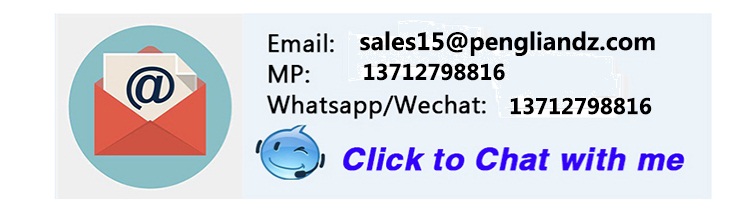 @

Email: sales15@pengliandz.com
MP: 13712798816
Whatsapp/Wechat: 13712798816

Click to Chat with me